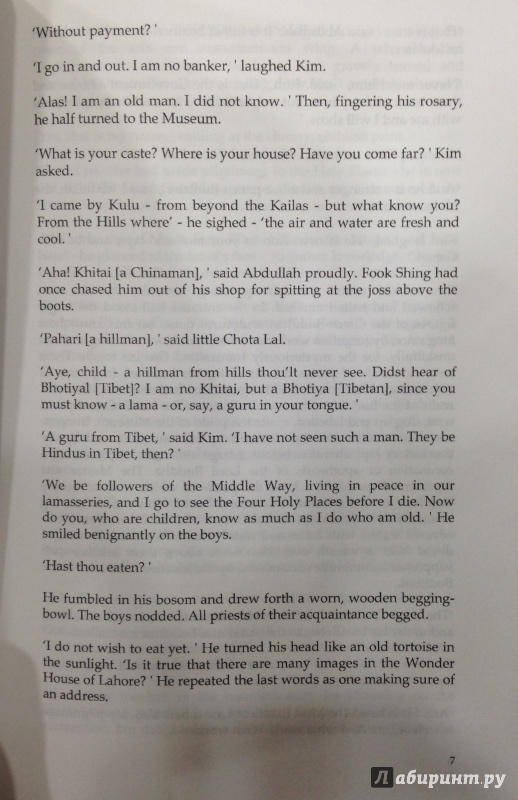 'Without payment? '

'I go in and out. I am no banker, ' laughed Kim.

'Alas! I am an old man. I did not know. ' Then, fingering his rosary, he half turned to the Museum.

'What is your caste? Where is your house? Have you come far? ' Kim asked.

'I came by Kulu - from beyond the Kailas - but what know you? From the Hills where' - he sighed - 'the air and water are fresh and cool. '

'Aha! Khitai [a Chinaman], ' said Abdullah proudly. Fook Shing had once chased him out of his shop for spitting at the joss above the boots.

'Pahari [a hillman], ' said little Chota Lal.

'Aye, child - a hillman from hills thou'lt never see. Didst hear of Bhotiyal [Tibet]? I am no Khitai, but a Bhotiya [Tibetan], since you must know - a lama - or, say, a guru in your tongue. '

'A guru from Tibet, ' said Kim. 'I have not seen such a man. They be Hindus in Tibet, then? '

'We be followers of the Middle Way, living in peace in our lamasseries, and I go to see the Four Holy Places before I die. Now do you, who are children, know as much as I do who am old. ' He smiled benignantly on the boys.

'Hast thou eaten? '

He fumbled in his bosom and drew forth a worn, wooden begging-bowl. The boys nodded. All priests of their acquaintance begged.

'I do not wish to eat yet. ' He turned his head like an old tortoise in the sunlight. 'Is it true that there are many images in the Wonder House of Lahore? ' He repeated the last words as one making sure of an address.

7

Лабиринт.ру